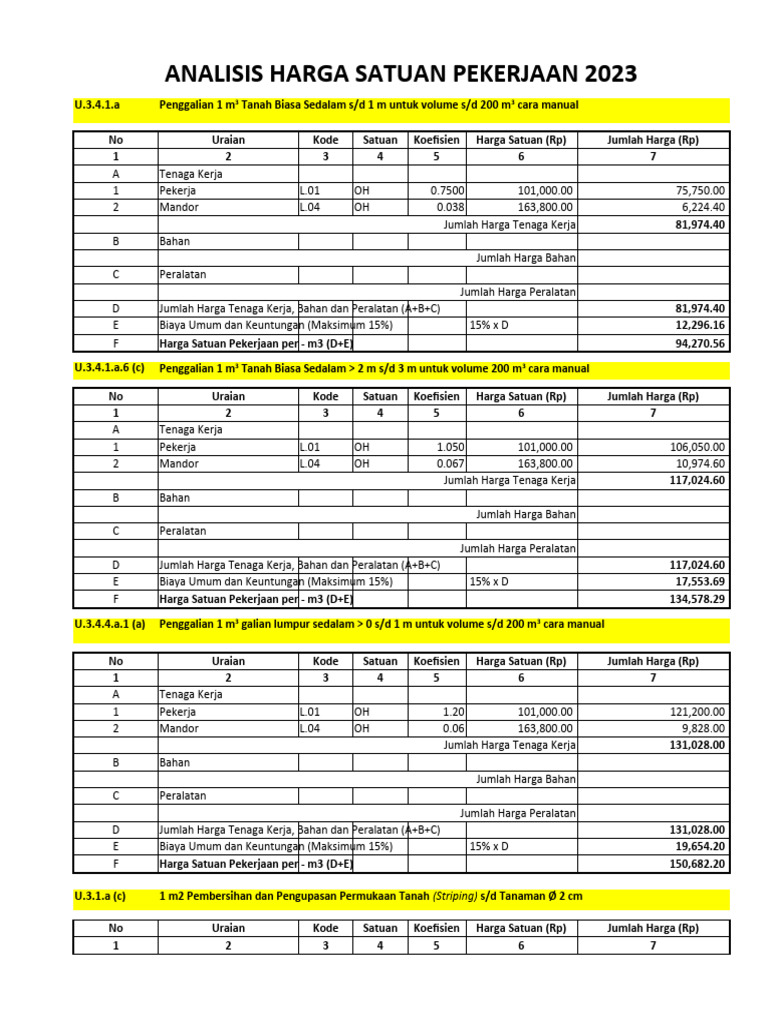 ANALISIS HARGA SATUAN PEKERJAAN 2023

U.3.4.1.a Penggalian 1 m³ Tanah Biasa Sedalam s/d 1 m untuk volume s/d 200 m³ cara manual

| No | Uraian | Kode | Satuan | Koefisien | Harga Satuan (Rp) | Jumlah Harga (Rp) |
|---|---|---|---|---|---|---|
| 1 | 2 | 3 | 4 | 5 | 6 | 7 |
| A | Tenaga Kerja | | | | | |
| 1 | Pekerja | L.01 | OH | 0.7500 | 101,000.00 | 75,750.00 |
| 2 | Mandor | L.04 | OH | 0.038 | 163,800.00 | 6,224.40 |
| | | | | | Jumlah Harga Tenaga Kerja | 81,974.40 |
| B | Bahan | | | | | |
| | | | | | Jumlah Harga Bahan | |
| C | Peralatan | | | | | |
| | | | | | Jumlah Harga Peralatan | |
| D | Jumlah Harga Tenaga Kerja, Bahan dan Peralatan (A+B+C) | | | | | 81,974.40 |
| E | Biaya Umum dan Keuntungan (Maksimum 15%) | | | | 15% x D | 12,296.16 |
| F | Harga Satuan Pekerjaan per - m3 (D+E) | | | | | 94,270.56 |

U.3.4.1.a.6 (c) Penggalian 1 m³ Tanah Biasa Sedalam > 2 m s/d 3 m untuk volume 200 m³ cara manual

| No | Uraian | Kode | Satuan | Koefisien | Harga Satuan (Rp) | Jumlah Harga (Rp) |
|---|---|---|---|---|---|---|
| 1 | 2 | 3 | 4 | 5 | 6 | 7 |
| A | Tenaga Kerja | | | | | |
| 1 | Pekerja | L.01 | OH | 1.050 | 101,000.00 | 106,050.00 |
| 2 | Mandor | L.04 | OH | 0.067 | 163,800.00 | 10,974.60 |
| | | | | | Jumlah Harga Tenaga Kerja | 117,024.60 |
| B | Bahan | | | | | |
| | | | | | Jumlah Harga Bahan | |
| C | Peralatan | | | | | |
| | | | | | Jumlah Harga Peralatan | |
| D | Jumlah Harga Tenaga Kerja, Bahan dan Peralatan (A+B+C) | | | | | 117,024.60 |
| E | Biaya Umum dan Keuntungan (Maksimum 15%) | | | | 15% x D | 17,553.69 |
| F | Harga Satuan Pekerjaan per - m3 (D+E) | | | | | 134,578.29 |

U.3.4.4.a.1 (a) Penggalian 1 m³ galian lumpur sedalam > 0 s/d 1 m untuk volume s/d 200 m³ cara manual

| No | Uraian | Kode | Satuan | Koefisien | Harga Satuan (Rp) | Jumlah Harga (Rp) |
|---|---|---|---|---|---|---|
| 1 | 2 | 3 | 4 | 5 | 6 | 7 |
| A | Tenaga Kerja | | | | | |
| 1 | Pekerja | L.01 | OH | 1.20 | 101,000.00 | 121,200.00 |
| 2 | Mandor | L.04 | OH | 0.06 | 163,800.00 | 9,828.00 |
| | | | | | Jumlah Harga Tenaga Kerja | 131,028.00 |
| B | Bahan | | | | | |
| | | | | | Jumlah Harga Bahan | |
| C | Peralatan | | | | | |
| | | | | | Jumlah Harga Peralatan | |
| D | Jumlah Harga Tenaga Kerja, Bahan dan Peralatan (A+B+C) | | | | | 131,028.00 |
| E | Biaya Umum dan Keuntungan (Maksimum 15%) | | | | 15% x D | 19,654.20 |
| F | Harga Satuan Pekerjaan per - m3 (D+E) | | | | | 150,682.20 |

U.3.1.a (c) 1 m2 Pembersihan dan Pengupasan Permukaan Tanah (Striping) s/d Tanaman Ø 2 cm

| No | Uraian | Kode | Satuan | Koefisien | Harga Satuan (Rp) | Jumlah Harga (Rp) |
|---|---|---|---|---|---|---|
| 1 | 2 | 3 | 4 | 5 | 6 | 7 |